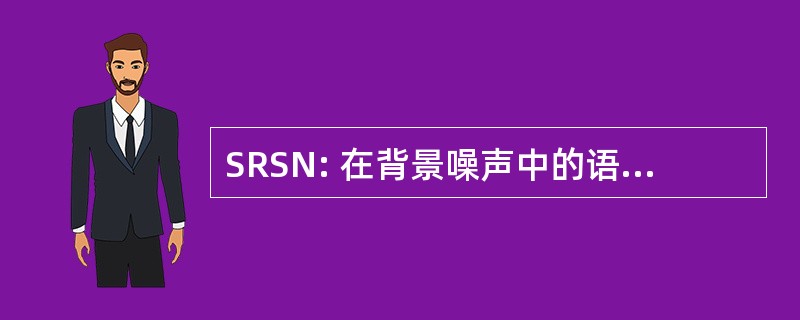 SRSN: 在背景噪声中的语...